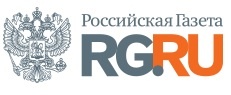 Российская Газета
RG.RU